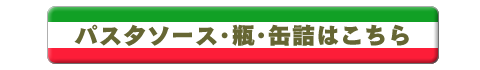 パスタソース・瓶・缶詰はこちら